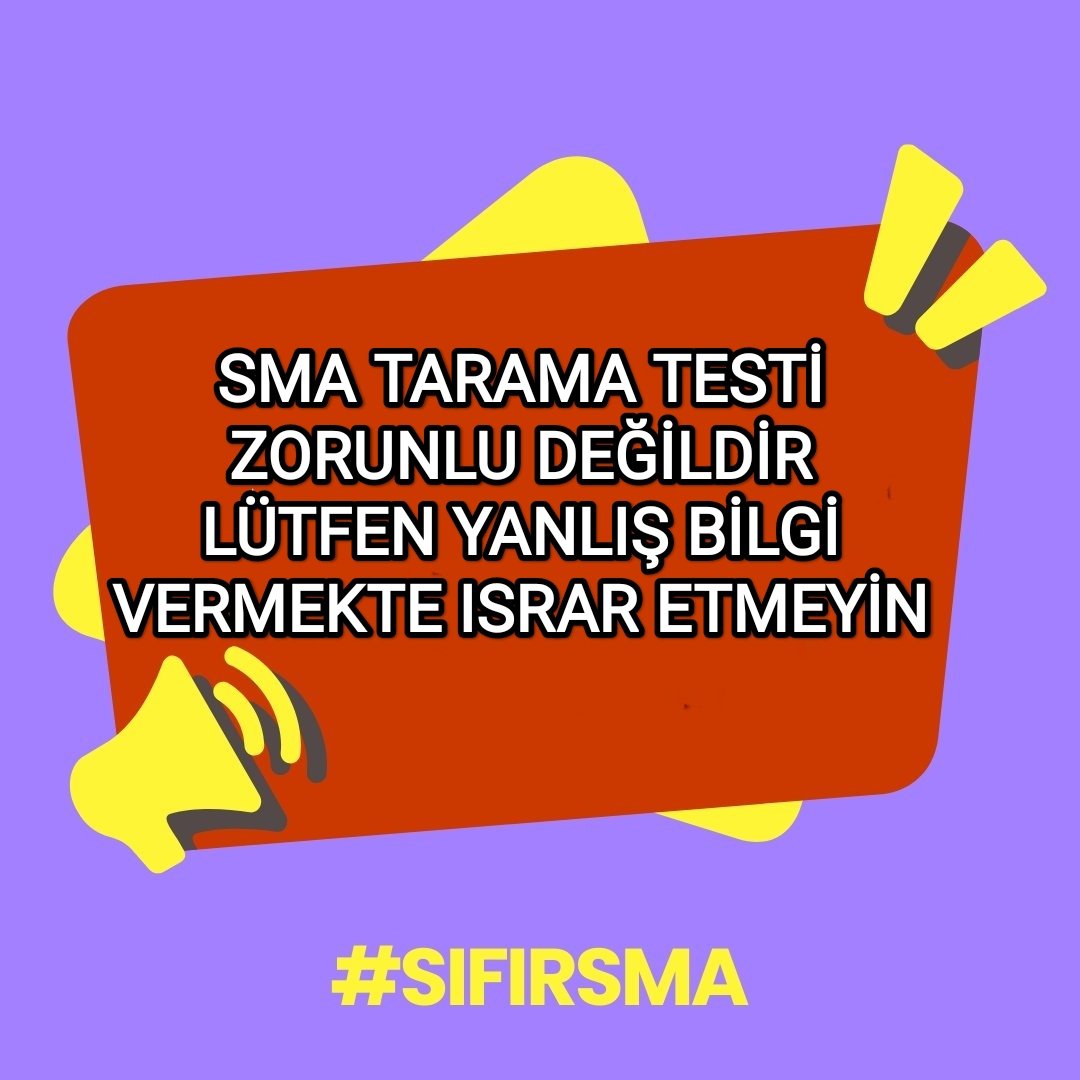 SMA TARAMA TESTİ ZORUNLU DEĞİLDİR LÜTFEN YANLIŞ BİLGİ VERMEKTE ISRAR ETMEYİN

#SIFIRSMA